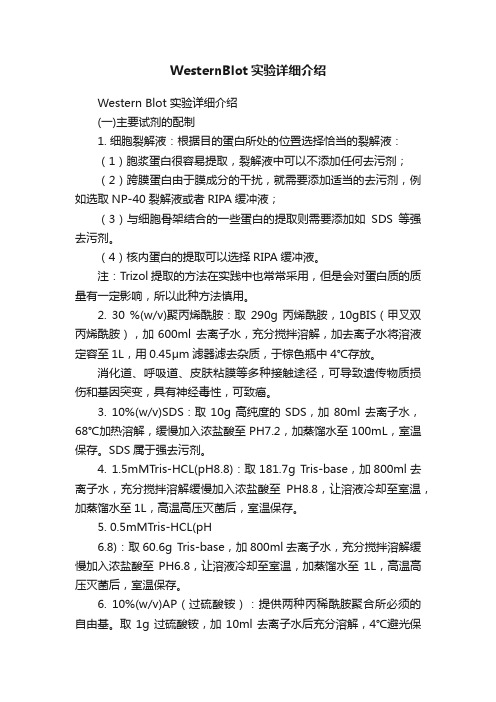 WesternBlot 实验详细介绍

Western Blot 实验详细介绍

(一)主要试剂的配制

1. 细胞裂解液：根据目的蛋白所处的位置选择恰当的裂解液：

（1）胞浆蛋白很容易提取，裂解液中可以不添加任何去污剂；

（2）跨膜蛋白由于膜成分的干扰，就需要添加适当的去污剂，例如选取 NP-40 裂解液或者 RIPA 缓冲液；

（3）与细胞骨架结合的一些蛋白的提取则需要添加如 SDS 等强去污剂。

（4）核内蛋白的提取可以选择 RIPA 缓冲液。

注：Trizol 提取的方法在实践中也常常采用，但是会对蛋白质的质量有一定影响，所以此种方法慎用。

2. 30 %(w/v)聚丙烯酰胺：取 290g 丙烯酰胺，10gBIS（甲叉双丙烯酰胺），加 600ml 去离子水，充分搅拌溶解，加去离子水将溶液定容至 1L，用 0.45μm 滤器滤去杂质，于棕色瓶中 4°C存放。

消化道、呼吸道、皮肤粘膜等多种接触途径，可导致遗传物质损伤和基因突变，具有神经毒性，可致癌。

3. 10%(w/v)SDS：取 10g 高纯度的 SDS，加 80ml 去离子水，68°C加热溶解，缓慢加入浓盐酸至 PH7.2，加蒸馏水至 100mL，室温保存。SDS 属于强去污剂。

4. 1.5mMTris-HCL(pH8.8)：取 181.7g Tris-base，加 800ml 去离子水，充分搅拌溶解缓慢加入浓盐酸至 PH8.8，让溶液冷却至室温，加蒸馏水至 1L，高温高压灭菌后，室温保存。

5. 0.5mMTris-HCL(pH

6.8)：取 60.6g Tris-base，加 800ml 去离子水，充分搅拌溶解缓慢加入浓盐酸至 PH6.8，让溶液冷却至室温，加蒸馏水至 1L，高温高压灭菌后，室温保存。

6. 10%(w/v)AP（过硫酸铵）：提供两种丙稀酰胺聚合所必须的自由基。取 1g 过硫酸铵，加 10ml 去离子水后充分溶解，4°C避光保